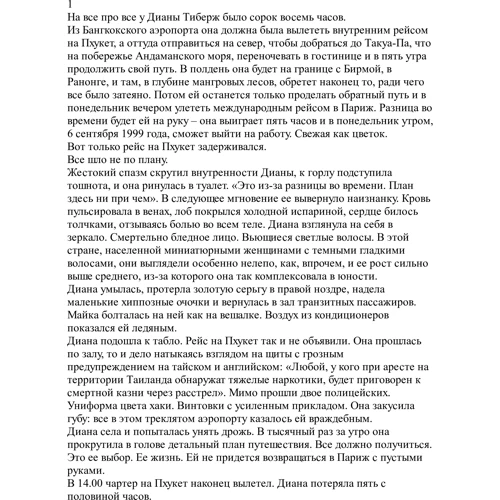 1
На все про все у Дианы Тиберж было сорок восемь часов.
Из Бангкокского аэропорта она должна была вылететь внутренним рейсом на Пхукет, а оттуда отправиться на север, чтобы добраться до Такуа-Па, что на побережье Андаманского моря, переночевать в гостинице и в пять утра продолжить свой путь. В полдень она будет на границе с Бирмой, в Ранонге, и там, в глубине мангровых лесов, обретет наконец то, ради чего все было затеяно. Потом ей останется только проделать обратный путь и в понедельник вечером улететь международным рейсом в Париж. Разница во времени будет ей на руку – она выиграет пять часов и в понедельник утром, 6 сентября 1999 года, сможет выйти на работу. Свежая как цветок.
Вот только рейс на Пхукет задерживался.
Все шло не по плану.
Жестокий спазм скрутил внутренности Дианы, к горлу подступила тошнота, и она ринулась в туалет. «Это из-за разницы во времени. План здесь ни при чем». В следующее мгновение ее вывернуло наизнанку. Кровь пульсировала в венах, лоб покрылся холодной испариной, сердце билось толчками, отзываясь болью во всем теле. Диана взглянула на себя в зеркало. Смертельно бледное лицо. Вьющиеся светлые волосы. В этой стране, населенной миниатюрными женщинами с темными гладкими волосами, они выглядели особенно нелепо, как, впрочем, и ее рост сильно выше среднего, из-за которого она так комплексовала в юности.
Диана умылась, протерла золотую серьгу в правой ноздре, надела маленькие хиппозные очочки и вернулась в зал транзитных пассажиров. Майка болталась на ней как на вешалке. Воздух из кондиционеров показался ей ледяным.
Диана подошла к табло. Рейс на Пхукет так и не объявили. Она прошлась по залу, то и дело натыкаясь взглядом на щиты с грозным предупреждением на тайском и английском: «Любой, у кого при аресте на территории Таиланда обнаружат тяжелые наркотики, будет приговорен к смертной казни через расстрел». Мимо прошли двое полицейских. Униформа цвета хаки. Винтовки с усиленным прикладом. Она закусила губу: все в этом треклятом аэропорту казалось ей враждебным.
Диана села и попыталась унять дрожь. В тысячный раз за утро она прокрутила в голове детальный план путешествия. Все должно получиться. Это ее выбор. Ее жизнь. Ей не придется возвращаться в Париж с пустыми руками.
В 14.00 чартер на Пхукет наконец вылетел. Диана потеряла пять с половиной часов.